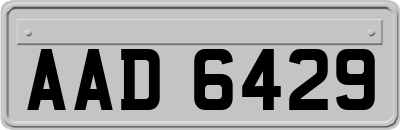 AAD 6429